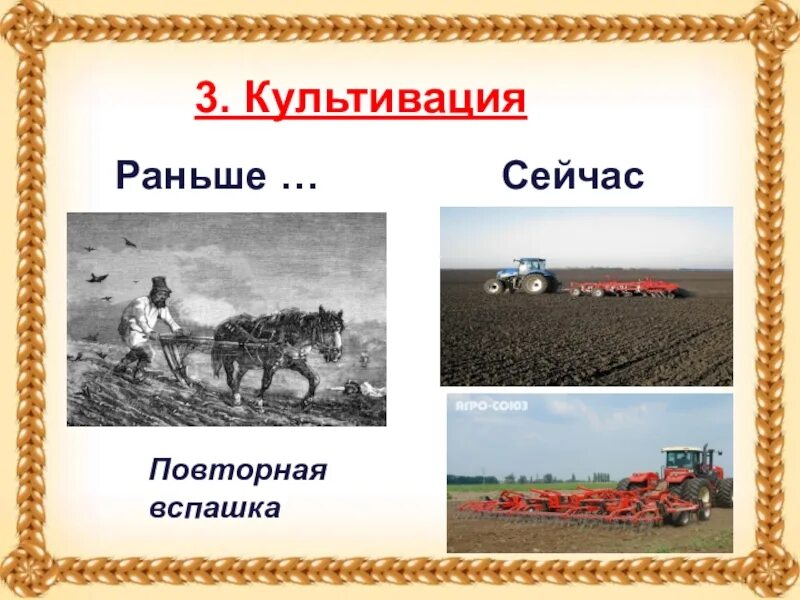 3. Культивация

Раньше …

Сейчас

АГРО-СОЮЗ

Повторная вспашка